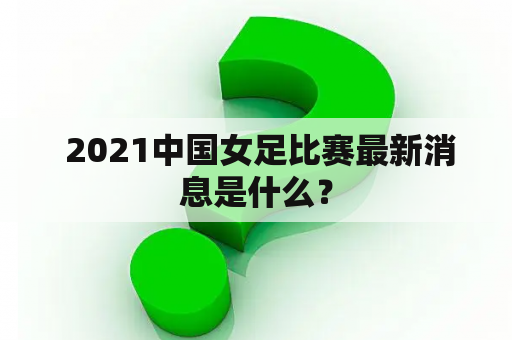 2021中国女足比赛最新消息是什么？